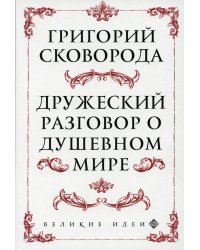 ГРИГОРИЙ СКОВОРОДА

ДРУЖЕСКИЙ РАЗГОВОР О ДУШЕВНОМ МИРЕ

ВЕЛИКИЕ ИДЕИ